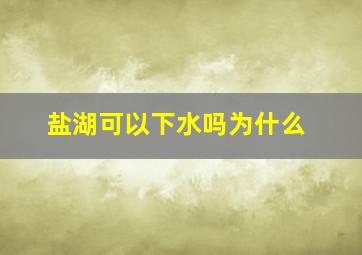 盐湖可以下水吗为什么